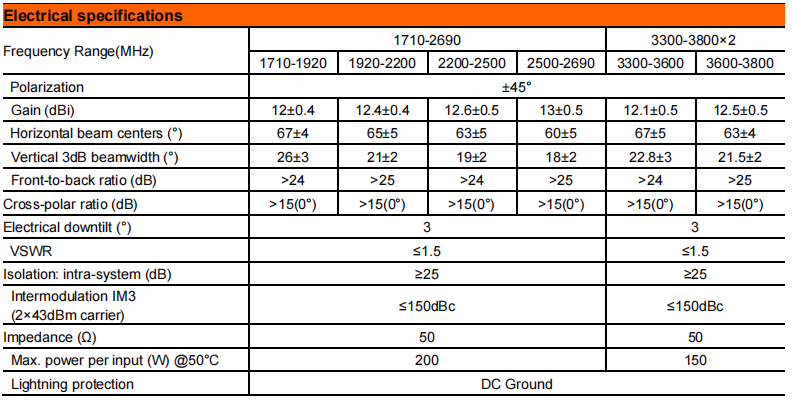 Electrical specifications

| Frequency Range(MHz) | 1710-2690 | | | | 3300-3800×2 | |
|---|---|---|---|---|---|---|
| | 1710-1920 | 1920-2200 | 2200-2500 | 2500-2690 | 3300-3600 | 3600-3800 |
| Polarization | ±45° | | | | | |
| Gain (dBi) | 12±0.4 | 12.4±0.4 | 12.6±0.5 | 13±0.5 | 12.1±0.5 | 12.5±0.5 |
| Horizontal beam centers (°) | 67±4 | 65±5 | 63±5 | 60±5 | 67±5 | 63±4 |
| Vertical 3dB beamwidth (°) | 26±3 | 21±2 | 19±2 | 18±2 | 22.8±3 | 21.5±2 |
| Front-to-back ratio (dB) | >24 | >25 | >24 | >25 | >24 | >25 |
| Cross-polar ratio (dB) | >15(0°) | >15(0°) | >15(0°) | >15(0°) | >15(0°) | >15(0°) |
| Electrical downtilt (°) | 3 | | | | 3 | |
| VSWR | ≤1.5 | | | | ≤1.5 | |
| Isolation: intra-system (dB) | ≥25 | | | | ≥25 | |
| Intermodulation IM3 (2×43dBm carrier) | ≤150dBc | | | | ≤150dBc | |
| Impedance (Ω) | 50 | | | | 50 | |
| Max. power per input (W) @50°C | 200 | | | | 150 | |
| Lightning protection | DC Ground | | | | | |